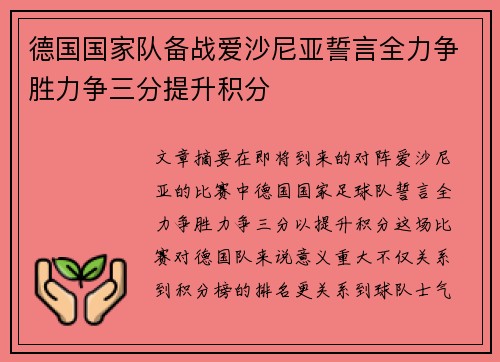 德国国家队备战爱沙尼亚誓言全力争胜力争三分提升积分

文章摘要在即将到来的对阵爱沙尼亚的比赛中德国国家足球队誓言全力争胜力争三分以提升积分这场比赛对德国队来说意义重大不仅关系到积分榜的排名更关系到球队士气